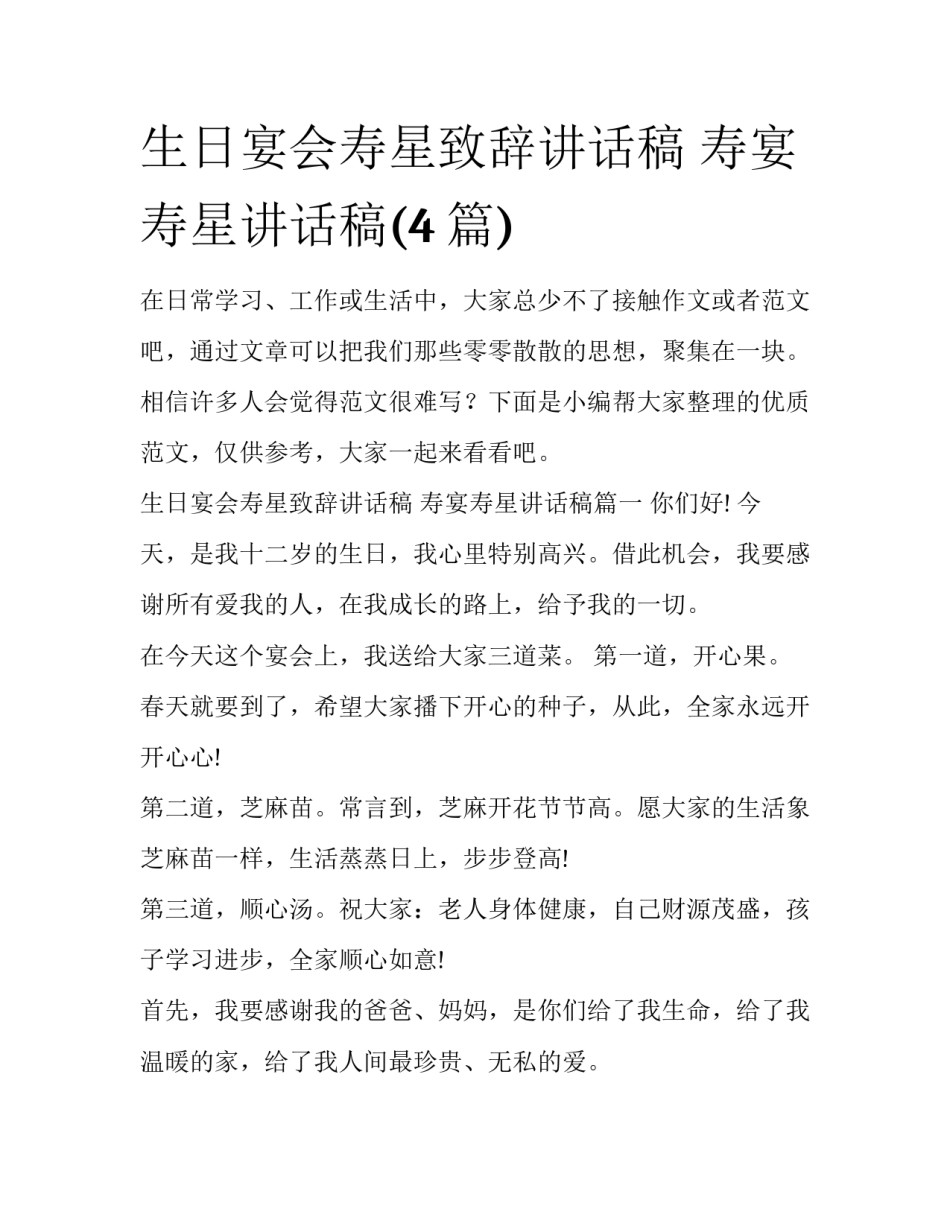 生日宴会寿星致辞讲话稿 寿宴寿星讲话稿(4 篇)

在日常学习、工作或生活中，大家总少不了接触作文或者范文吧，通过文章可以把我们那些零零散散的思想，聚集在一块。相信许多人会觉得范文很难写？下面是小编帮大家整理的优质范文，仅供参考，大家一起来看看吧。

生日宴会寿星致辞讲话稿 寿宴寿星讲话稿篇一 你们好! 今天，是我十二岁的生日，我心里特别高兴。借此机会，我要感谢所有爱我的人，在我成长的路上，给予我的一切。

在今天这个宴会上，我送给大家三道菜。 第一道，开心果。春天就要到了，希望大家播下开心的种子，从此，全家永远开开心心!

第二道，芝麻苗。常言到，芝麻开花节节高。愿大家的生活象芝麻苗一样，生活蒸蒸日上，步步登高!

第三道，顺心汤。祝大家：老人身体健康，自己财源茂盛，孩子学习进步，全家顺心如意!

首先，我要感谢我的爸爸、妈妈，是你们给了我生命，给了我温暖的家，给了我人间最珍贵、无私的爱。